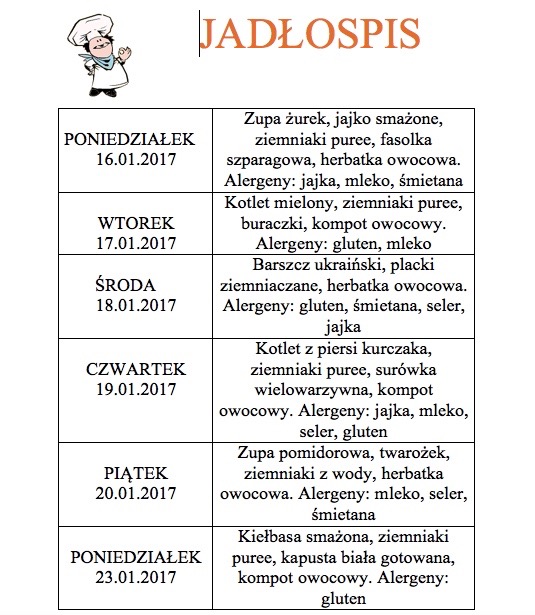 JADŁOSPIS

| | |
|---|---|
| PONIEDZIAŁEK 16.01.2017 | Zupa żurek, jajko smażone, ziemniaki puree, fasolka szparagowa, herbatka owocowa. Alergeny: jajka, mleko, śmietana |
| WTOREK 17.01.2017 | Kotlet mielony, ziemniaki puree, buraczki, kompot owocowy. Alergeny: gluten, mleko |
| ŚRODA 18.01.2017 | Barszcz ukraiński, placki ziemniaczane, herbatka owocowa. Alergeny: gluten, śmietana, seler, jajka |
| CZWARTEK 19.01.2017 | Kotlet z piersi kurczaka, ziemniaki puree, surówka wielowarzywna, kompot owocowy. Alergeny: jajka, mleko, seler, gluten |
| PIĄTEK 20.01.2017 | Zupa pomidorowa, twarożek, ziemniaki z wody, herbatka owocowa. Alergeny: mleko, seler, śmietana |
| PONIEDZIAŁEK 23.01.2017 | Kiełbasa smażona, ziemniaki puree, kapusta biała gotowana, kompot owocowy. Alergeny: gluten |